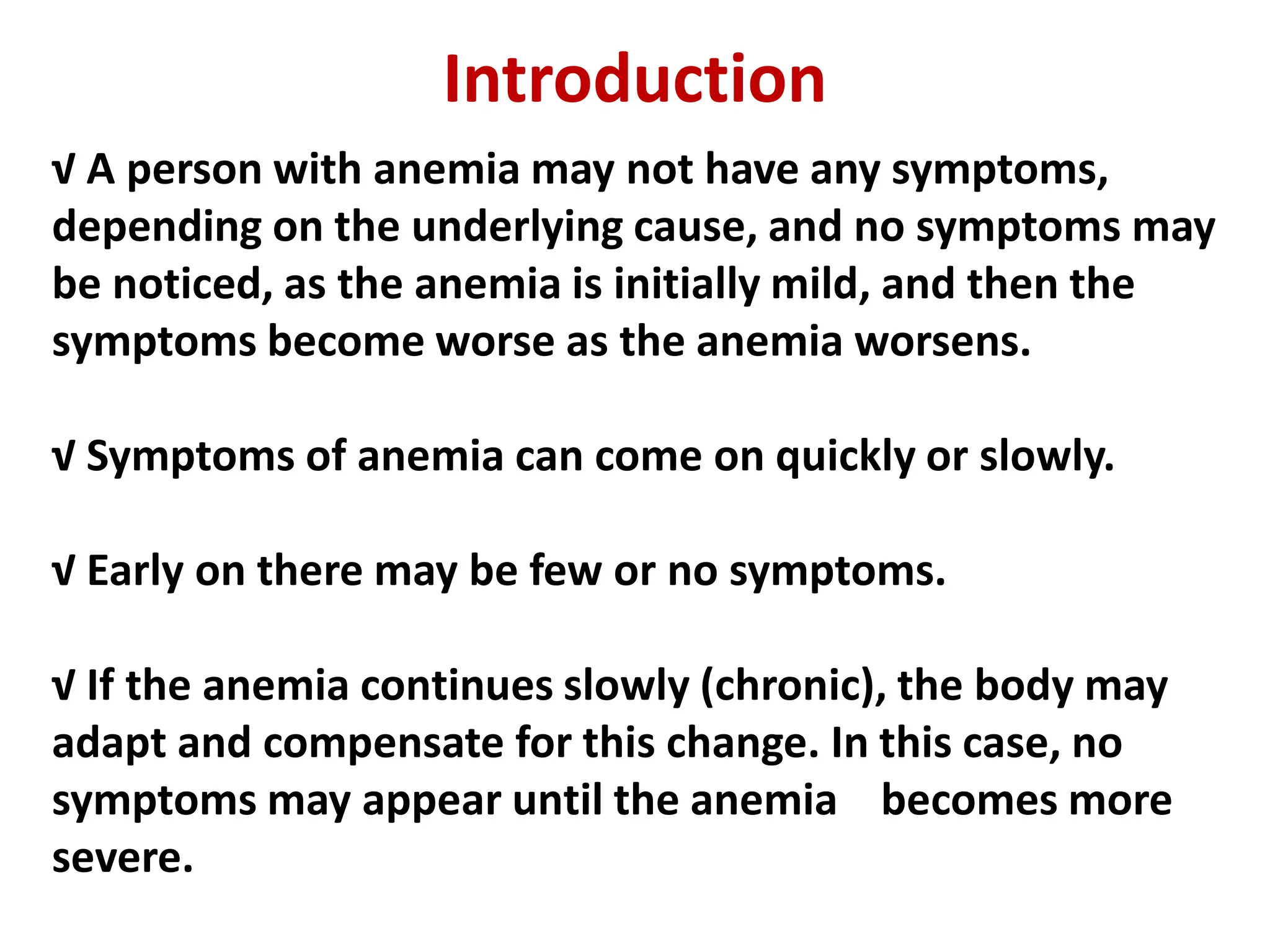 Introduction

√ A person with anemia may not have any symptoms, depending on the underlying cause, and no symptoms may be noticed, as the anemia is initially mild, and then the symptoms become worse as the anemia worsens.

√ Symptoms of anemia can come on quickly or slowly.

√ Early on there may be few or no symptoms.

√ If the anemia continues slowly (chronic), the body may adapt and compensate for this change. In this case, no symptoms may appear until the anemia becomes more severe.